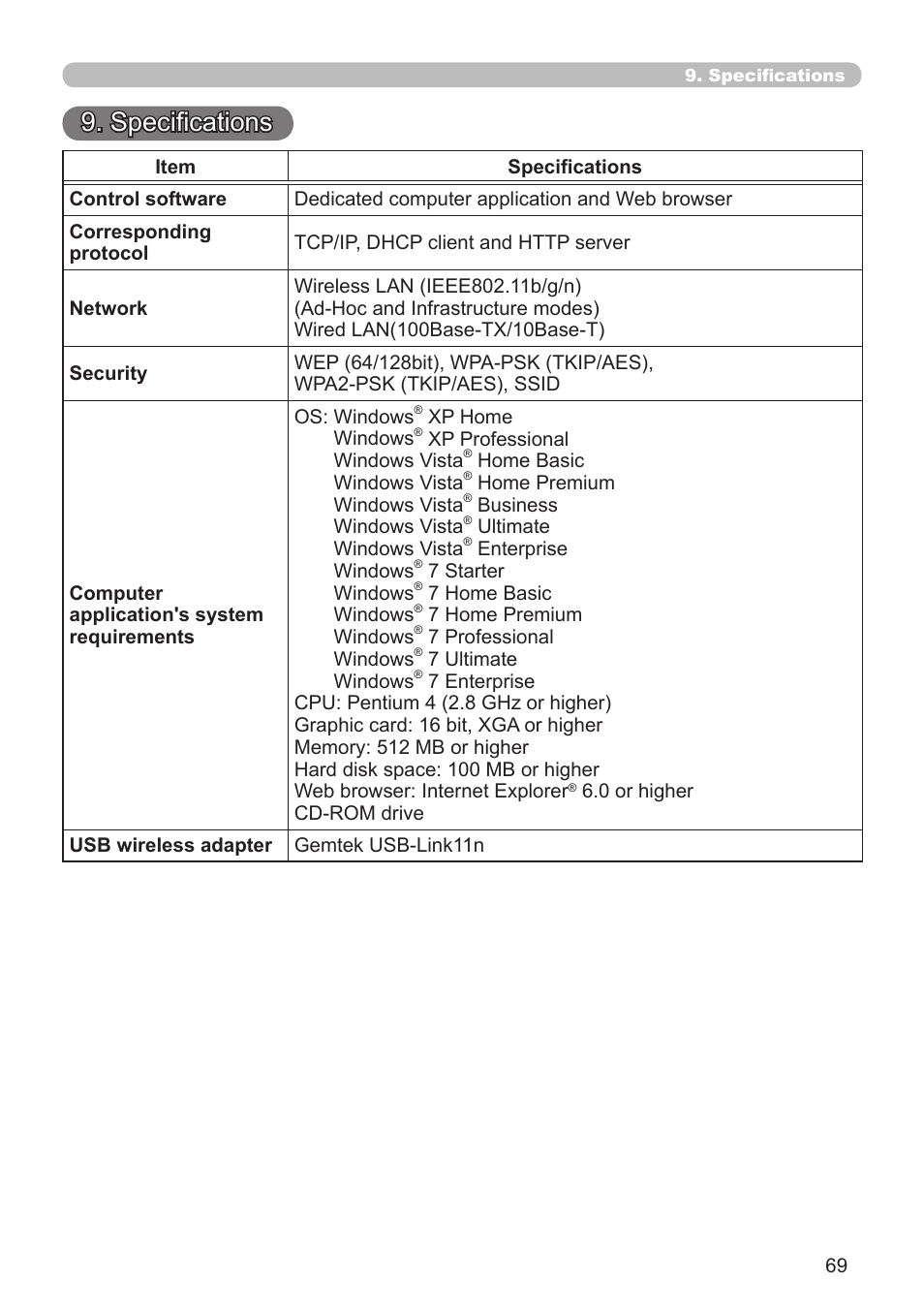 9. Specifications

9. Specifications

| Item | Specifications |
|---|---|
| Control software | Dedicated computer application and Web browser |
| Corresponding protocol | TCP/IP, DHCP client and HTTP server |
| Network | Wireless LAN (IEEE802.11b/g/n) (Ad-Hoc and Infrastructure modes) Wired LAN(100Base-TX/10Base-T) |
| Security | WEP (64/128bit), WPA-PSK (TKIP/AES), WPA2-PSK (TKIP/AES), SSID |
| Computer application's system requirements | OS: Windows® XP Home Windows® XP Professional Windows Vista® Home Basic Windows Vista® Home Premium Windows Vista® Business Windows Vista® Ultimate Windows Vista® Enterprise Windows® 7 Starter Windows® 7 Home Basic Windows® 7 Home Premium Windows® 7 Professional Windows® 7 Ultimate Windows® 7 Enterprise CPU: Pentium 4 (2.8 GHz or higher) Graphic card: 16 bit, XGA or higher Memory: 512 MB or higher Hard disk space: 100 MB or higher Web browser: Internet Explorer® 6.0 or higher CD-ROM drive |
| USB wireless adapter | Gemtek USB-Link11n |

69